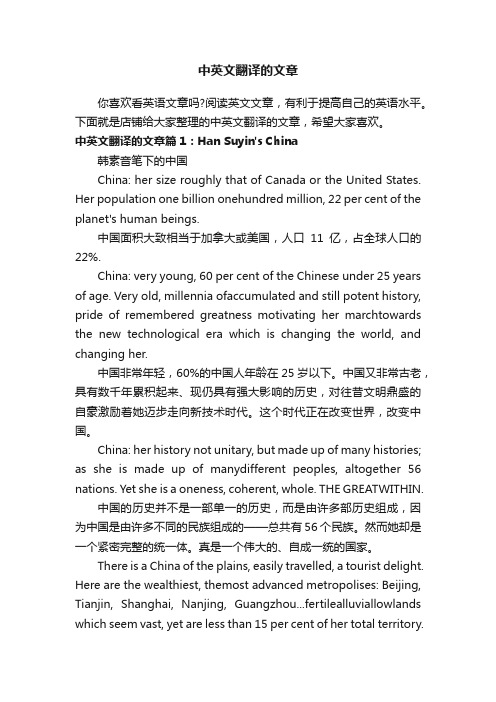 中英文翻译的文章

你喜欢看英语文章吗?阅读英文文章，有利于提高自己的英语水平。下面就是店铺给大家整理的中英文翻译的文章，希望大家喜欢。

中英文翻译的文章篇 1：Han Suyin's China

韩素音笔下的中国

China: her size roughly that of Canada or the United States. Her population one billion onehundred million, 22 per cent of the planet's human beings.

中国面积大致相当于加拿大或美国，人口 11 亿，占全球人口的 22%.

China: very young, 60 per cent of the Chinese under 25 years of age. Very old, millennia ofaccumulated and still potent history, pride of remembered greatness motivating her marchtowards the new technological era which is changing the world, and changing her.

中国非常年轻，60%的中国人年龄在 25 岁以下。中国又非常古老，具有数千年累积起来、现仍具有强大影响的历史，对往昔文明鼎盛的自豪激励着她迈步走向新技术时代。这个时代正在改变世界，改变中国。

China: her history not unitary, but made up of many histories; as she is made up of manydifferent peoples, altogether 56 nations. Yet she is a oneness, coherent, whole. THE GREATWITHIN.

中国的历史并不是一部单一的历史，而是由许多部历史组成，因为中国是由许多不同的民族组成的——总共有 56 个民族。然而她却是一个紧密完整的统一体。真是一个伟大的、自成一统的国家。

There is a China of the plains, easily travelled, a tourist delight. Here are the wealthiest, themost advanced metropolises: Beijing, Tianjin, Shanghai, Nanjing, Guangzhou...fertilealluviallowlands which seem vast, yet are less than 15 per cent of her total territory.